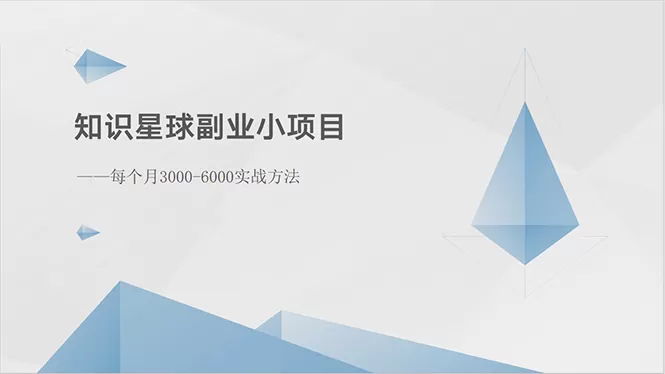 知识星球副业小项目

——每个月3000-6000实战方法